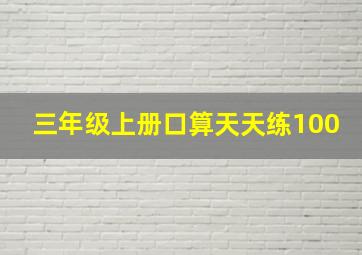 三年级上册口算天天练100